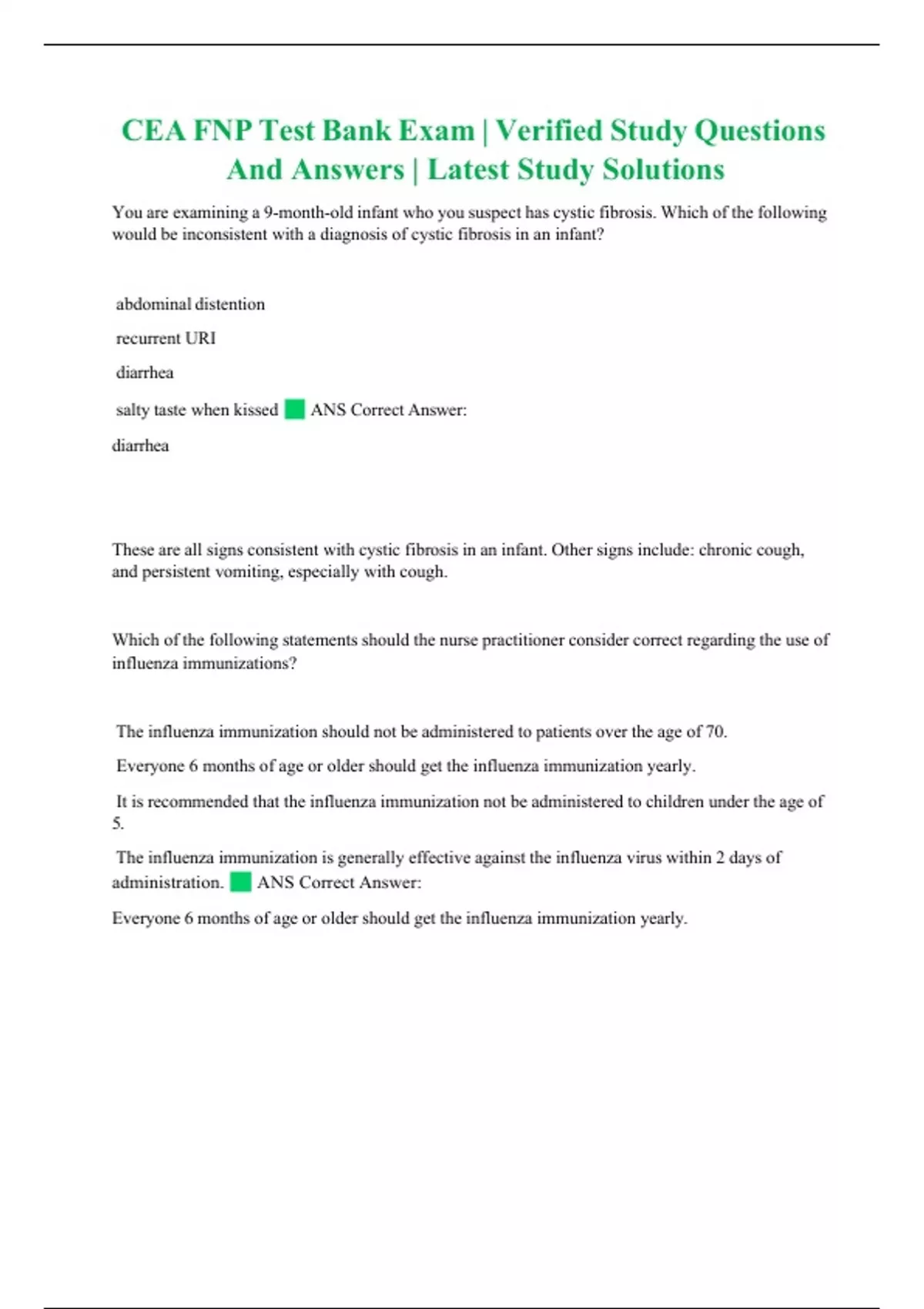 CEA FNP Test Bank Exam | Verified Study Questions And Answers | Latest Study Solutions

You are examining a 9-month-old infant who you suspect has cystic fibrosis. Which of the following would be inconsistent with a diagnosis of cystic fibrosis in an infant?

abdominal distention

recurrent URI

diarrhea

salty taste when kissed ANS Correct Answer:

diarrhea

These are all signs consistent with cystic fibrosis in an infant. Other signs include: chronic cough, and persistent vomiting, especially with cough.

Which of the following statements should the nurse practitioner consider correct regarding the use of influenza immunizations?

The influenza immunization should not be administered to patients over the age of 70.

Everyone 6 months of age or older should get the influenza immunization yearly.

It is recommended that the influenza immunization not be administered to children under the age of 5.

The influenza immunization is generally effective against the influenza virus within 2 days of administration. ANS Correct Answer:

Everyone 6 months of age or older should get the influenza immunization yearly.